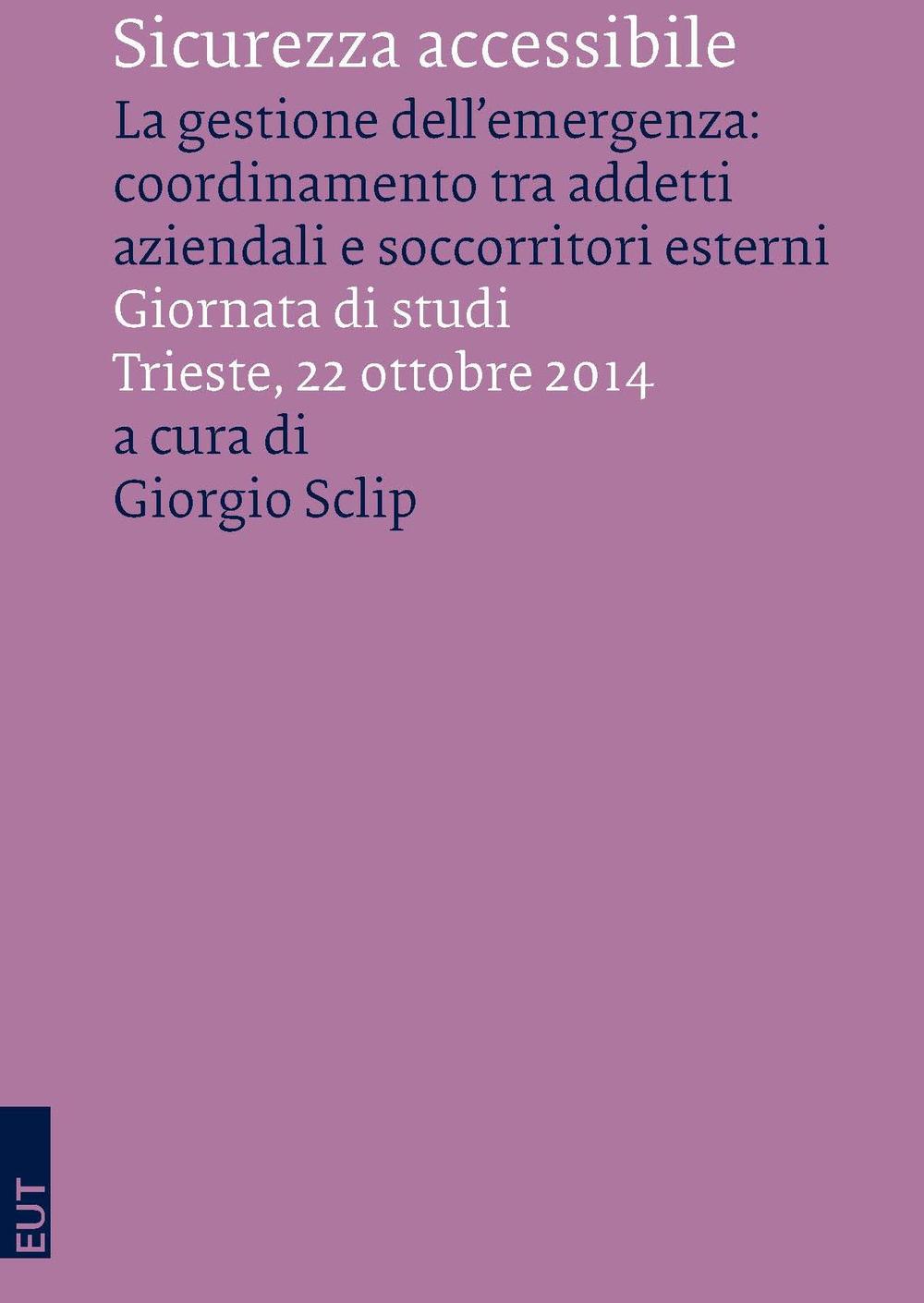 Sicurezza accessibile

La gestione dell'emergenza: coordinamento tra addetti aziendali e soccorritori esterni

Giornata di studi

Trieste, 22 ottobre 2014

a cura di

Giorgio Sclip

EUT